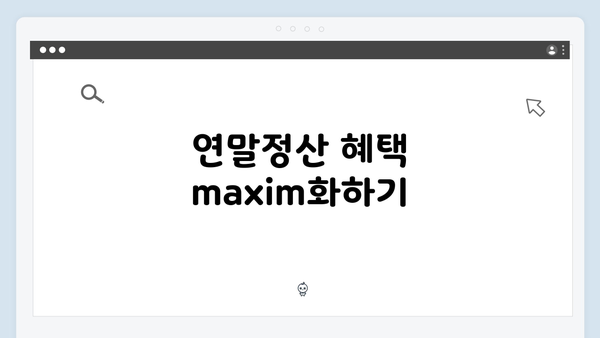 연말정산 혜택 maxim화하기